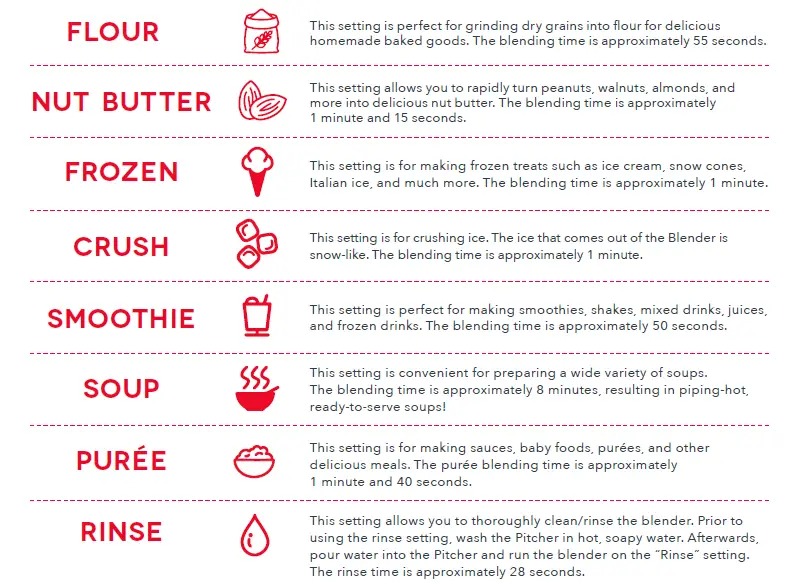 FLOUR

This setting is perfect for grinding dry grains into flour for delicious homemade baked goods. The blending time is approximately 55 seconds.

NUT BUTTER

This setting allows you to rapidly turn peanuts, walnuts, almonds, and more into delicious nut butter. The blending time is approximately 1 minute and 15 seconds.

FROZEN

This setting is for making frozen treats such as ice cream, snow cones, Italian ice, and much more. The blending time is approximately 1 minute.

CRUSH

This setting is for crushing ice. The ice that comes out of the Blender is snow-like. The blending time is approximately 1 minute.

SMOOTHIE

This setting is perfect for making smoothies, shakes, mixed drinks, juices, and frozen drinks. The blending time is approximately 50 seconds.

SOUP

This setting is convenient for preparing a wide variety of soups. The blending time is approximately 8 minutes, resulting in piping-hot, ready-to-serve soups!

PURÉE

This setting is for making sauces, baby foods, purées, and other delicious meals. The purée blending time is approximately 1 minute and 40 seconds.

RINSE

This setting allows you to thoroughly clean/rinse the blender. Prior to using the rinse setting, wash the Pitcher in hot, soapy water. Afterwards, pour water into the Pitcher and run the blender on the "Rinse" setting. The rinse time is approximately 28 seconds.